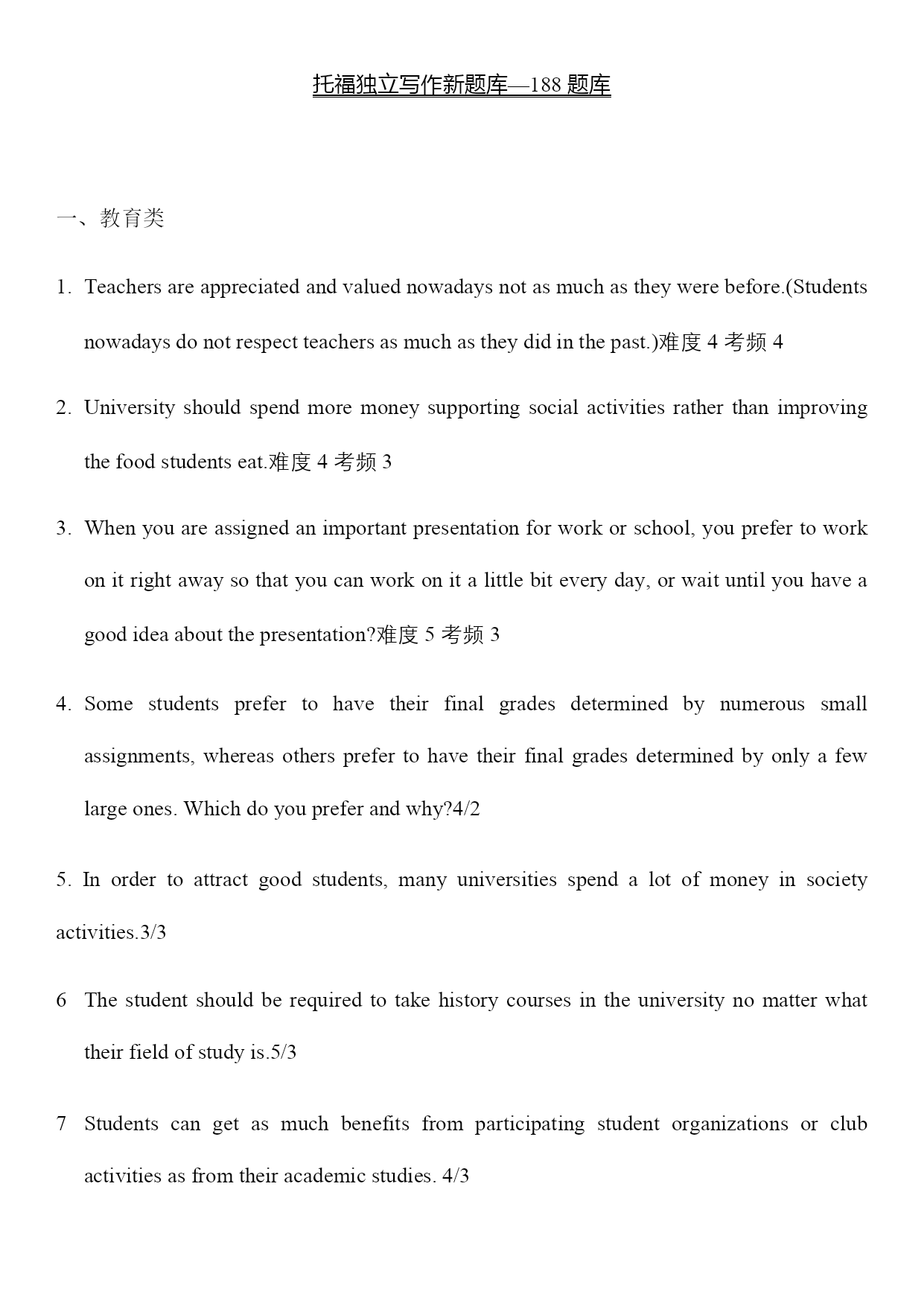 托福独立写作新题库—188 题库

一、教育类

1. Teachers are appreciated and valued nowadays not as much as they were before.(Students nowadays do not respect teachers as much as they did in the past.)难度 4 考频 4

2. University should spend more money supporting social activities rather than improving the food students eat.难度 4 考频 3

3. When you are assigned an important presentation for work or school, you prefer to work on it right away so that you can work on it a little bit every day, or wait until you have a good idea about the presentation?难度 5 考频 3

4. Some students prefer to have their final grades determined by numerous small assignments, whereas others prefer to have their final grades determined by only a few large ones. Which do you prefer and why?4/2

5. In order to attract good students, many universities spend a lot of money in society activities.3/3

6 The student should be required to take history courses in the university no matter what their field of study is.5/3

7 Students can get as much benefits from participating student organizations or club activities as from their academic studies. 4/3